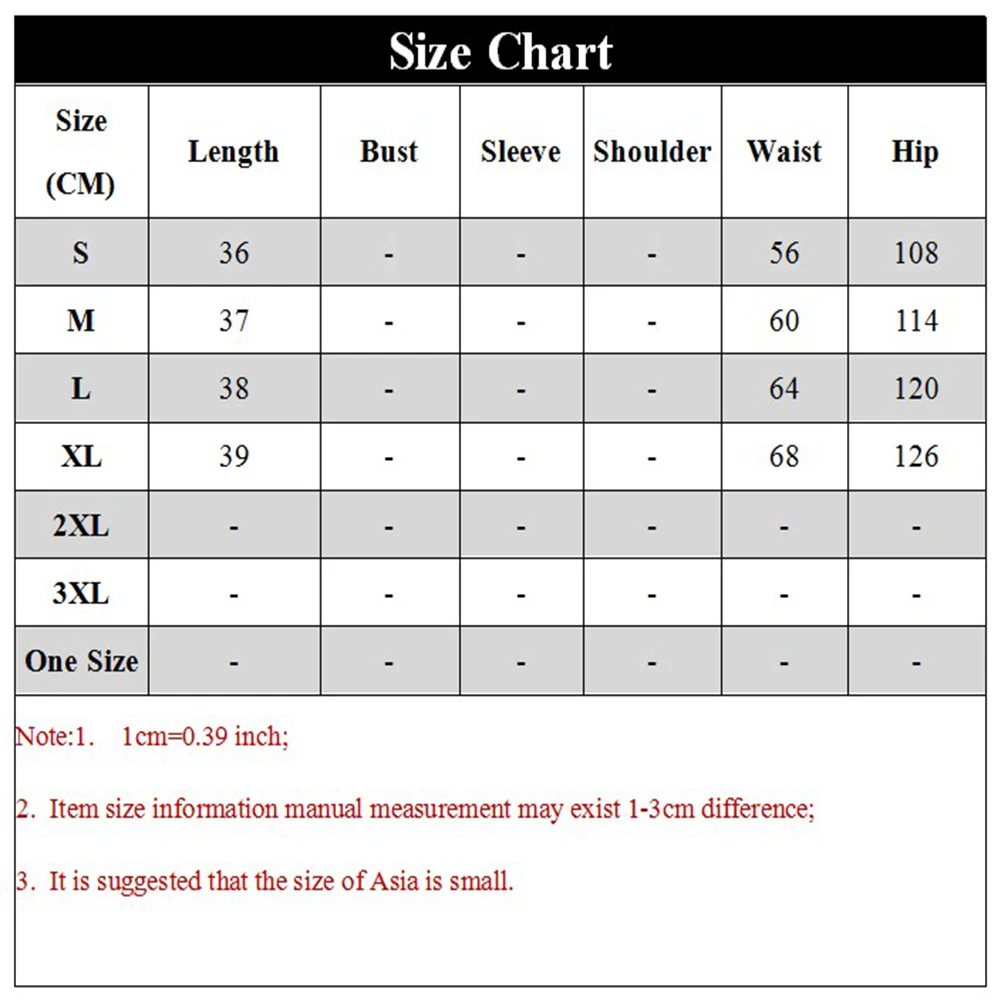 Size Chart

| Size (CM) | Length | Bust | Sleeve | Shoulder | Waist | Hip |
|---|---|---|---|---|---|---|
| S | 36 | - | - | - | 56 | 108 |
| M | 37 | - | - | - | 60 | 114 |
| L | 38 | - | - | - | 64 | 120 |
| XL | 39 | - | - | - | 68 | 126 |
| 2XL | - | - | - | - | - | - |
| 3XL | - | - | - | - | - | - |
| One Size | - | - | - | - | - | - |

Note:1. 1cm=0.39 inch;

2. Item size information manual measurement may exist 1-3cm difference;

3. It is suggested that the size of Asia is small.